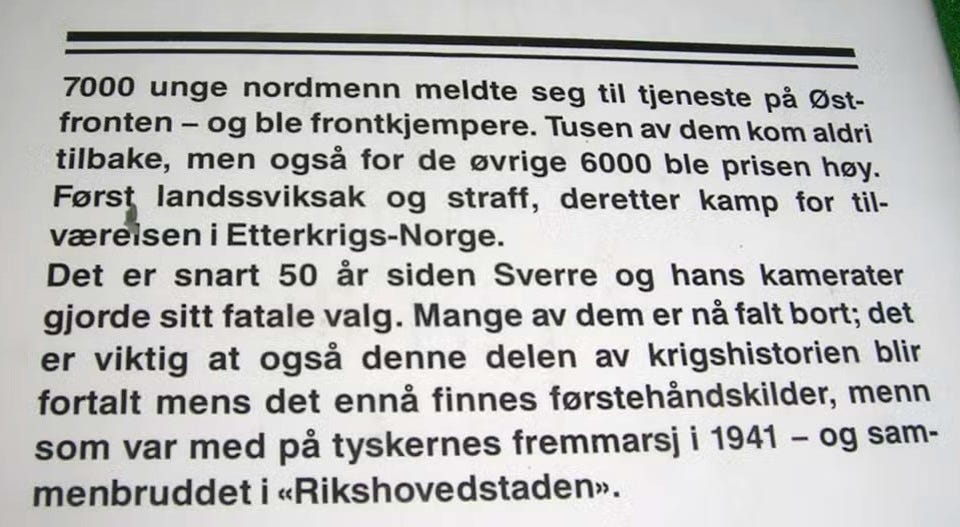 7000 unge nordmenn meldte seg til tjeneste på Østfronten – og ble frontkjempere. Tusen av dem kom aldri tilbake, men også for de øvrige 6000 ble prisen høy. Først landssviksak og straff, deretter kamp for tilværelsen i Etterkrigs-Norge.

Det er snart 50 år siden Sverre og hans kamerater gjorde sitt fatale valg. Mange av dem er nå falt bort; det er viktig at også denne delen av krigshistorien blir fortalt mens det ennå finnes førstehåndskilder, menn som var med på tyskernes fremmarsj i 1941 – og sammenbruddet i «Rikshovedstaden».